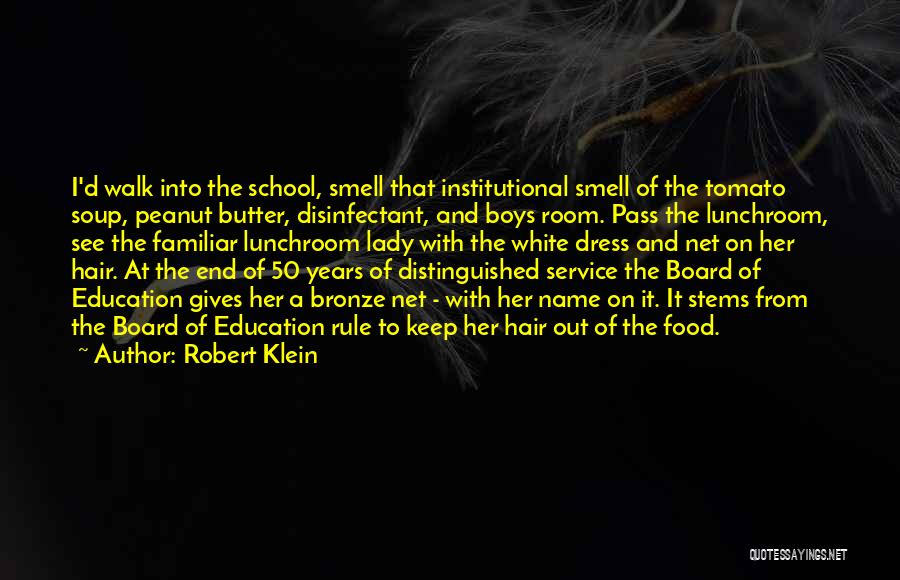 I'd walk into the school, smell that institutional smell of the tomato soup, peanut butter, disinfectant, and boys room. Pass the lunchroom, see the familiar lunchroom lady with the white dress and net on her hair. At the end of 50 years of distinguished service the Board of Education gives her a bronze net - with her name on it. It stems from the Board of Education rule to keep her hair out of the food.
~ Author: Robert Klein

QUOTESSAYINGS.NET